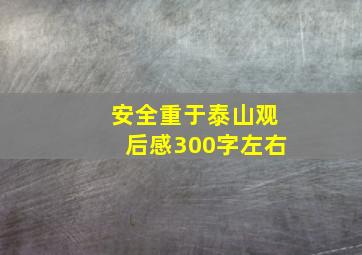 安全重于泰山观后感300字左右